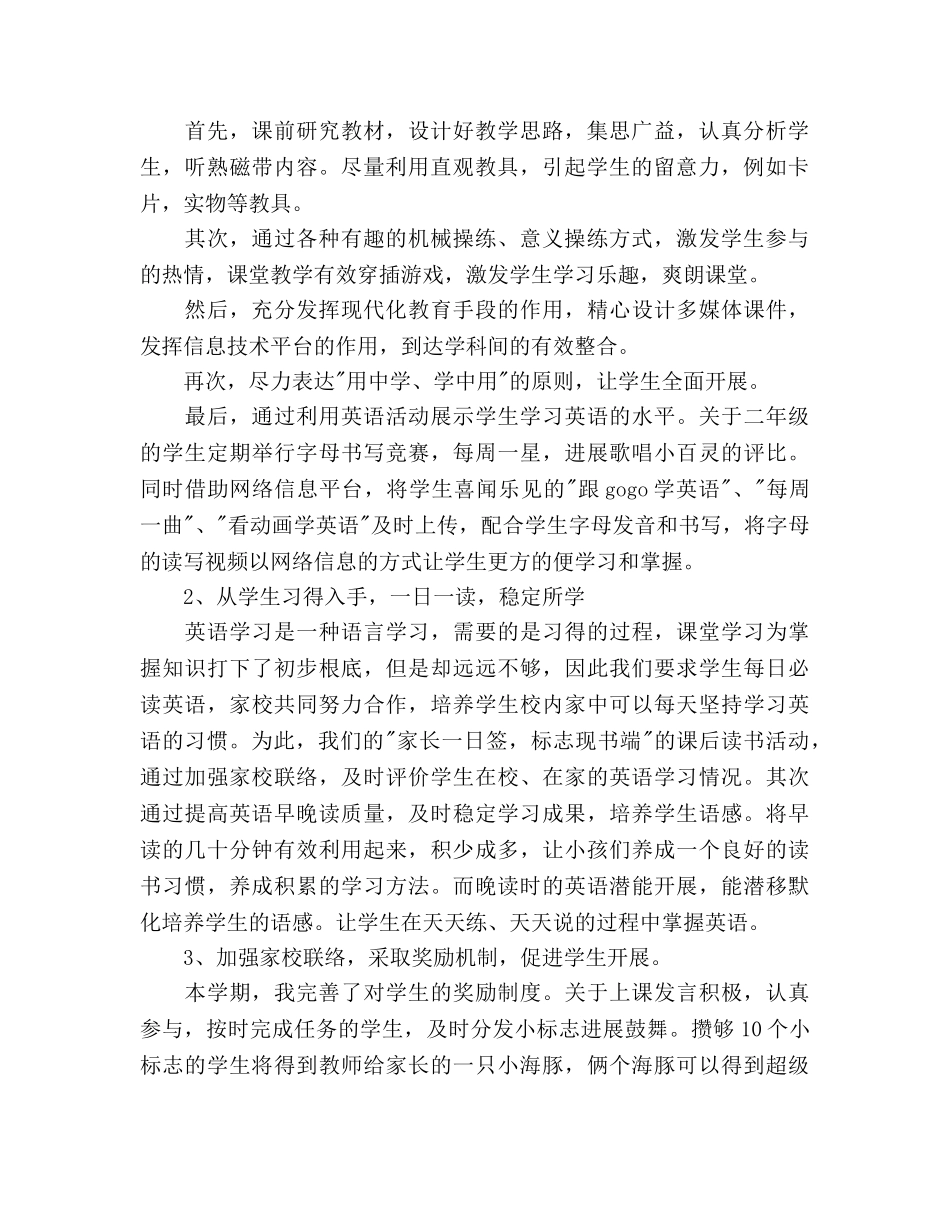 首先，课前研究教材，设计好教学思路，集思广益，认真分析学生，听熟磁带内容。尽量利用直观教具，引起学生的留意力，例如卡片，实物等教具。

其次，通过各种有趣的机械操练、意义操练方式，激发学生参与的热情，课堂教学有效穿插游戏，激发学生学习乐趣，爽朗课堂。

然后，充分发挥现代化教育手段的作用，精心设计多媒体课件，发挥信息技术平台的作用，到达学科间的有效整合。

再次，尽力表达"用中学、学中用"的原则，让学生全面开展。

最后，通过利用英语活动展示学生学习英语的水平。关于二年级的学生定期举行字母书写竞赛，每周一星，进展歌唱小百灵的评比。同时借助网络信息平台，将学生喜闻乐见的"跟 gogo 学英语"、"每周一曲"、"看动画学英语"及时上传，配合学生字母发音和书写，将字母的读写视频以网络信息的方式让学生更方的便学习和掌握。

2、从学生习得入手，一日一读，稳定所学

英语学习是一种语言学习，需要的是习得的过程，课堂学习为掌握知识打下了初步根底，但是却远远不够，因此我们要求学生每日必读英语，家校共同努力合作，培养学生校内家中可以每天坚持学习英语的习惯。为此，我们的"家长一日签，标志现书端"的课后读书活动，通过加强家校联络，及时评价学生在校、在家的英语学习情况。其次通过提高英语早晚读质量，及时稳定学习成果，培养学生语感。将早读的几十分钟有效利用起来，积少成多，让小孩们养成一个良好的读书习惯，养成积累的学习方法。而晚读时的英语潜能开展，能潜移默化培养学生的语感。让学生在天天练、天天说的过程中掌握英语。

3、加强家校联络，采取奖励机制，促进学生开展。

本学期，我完善了对学生的奖励制度。关于上课发言积极，认真参与，按时完成任务的学生，及时分发小标志进展鼓舞。攒够 10 个小标志的学生将得到教师给家长的一只小海豚，俩个海豚可以得到超级